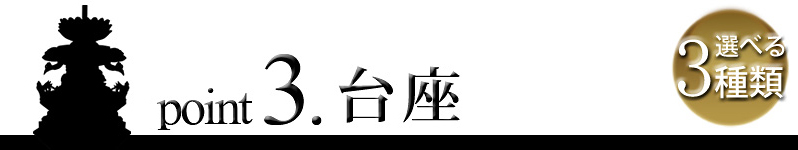 point 3. 台座

選べる
3
種類